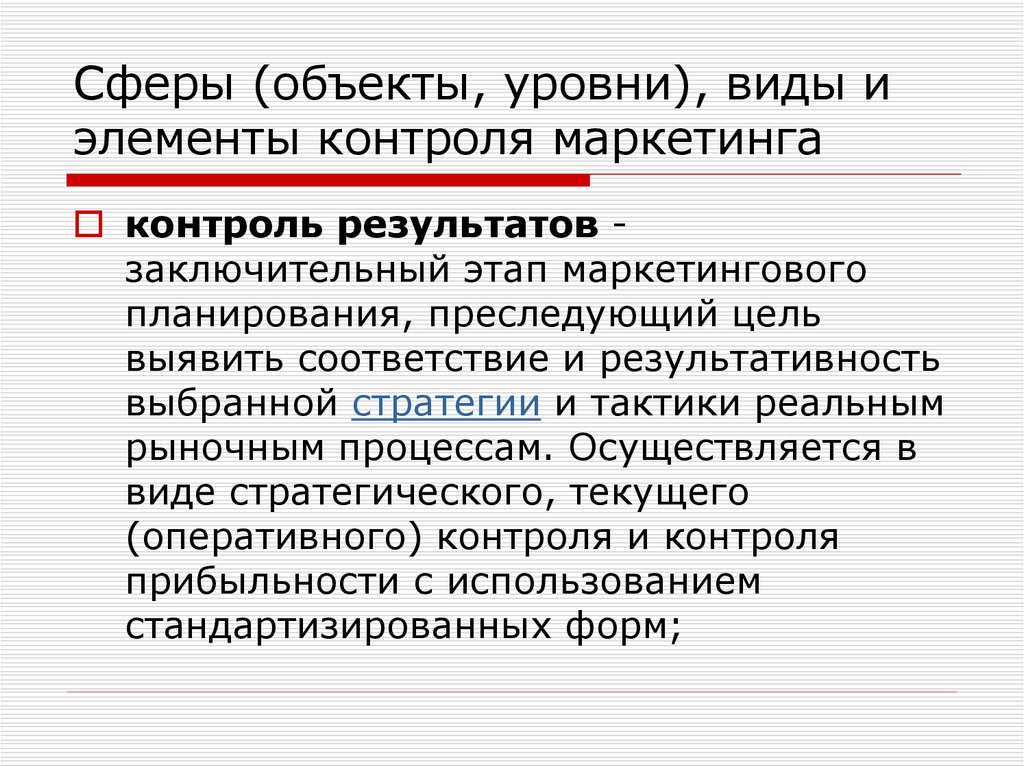 Сферы (объекты, уровни), виды и элементы контроля маркетинга

☐ контроль результатов - заключительный этап маркетингового планирования, преследующий цель выявить соответствие и результативность выбранной стратегии и тактики реальным рыночным процессам. Осуществляется в виде стратегического, текущего (оперативного) контроля и контроля прибыльности с использованием стандартизированных форм;